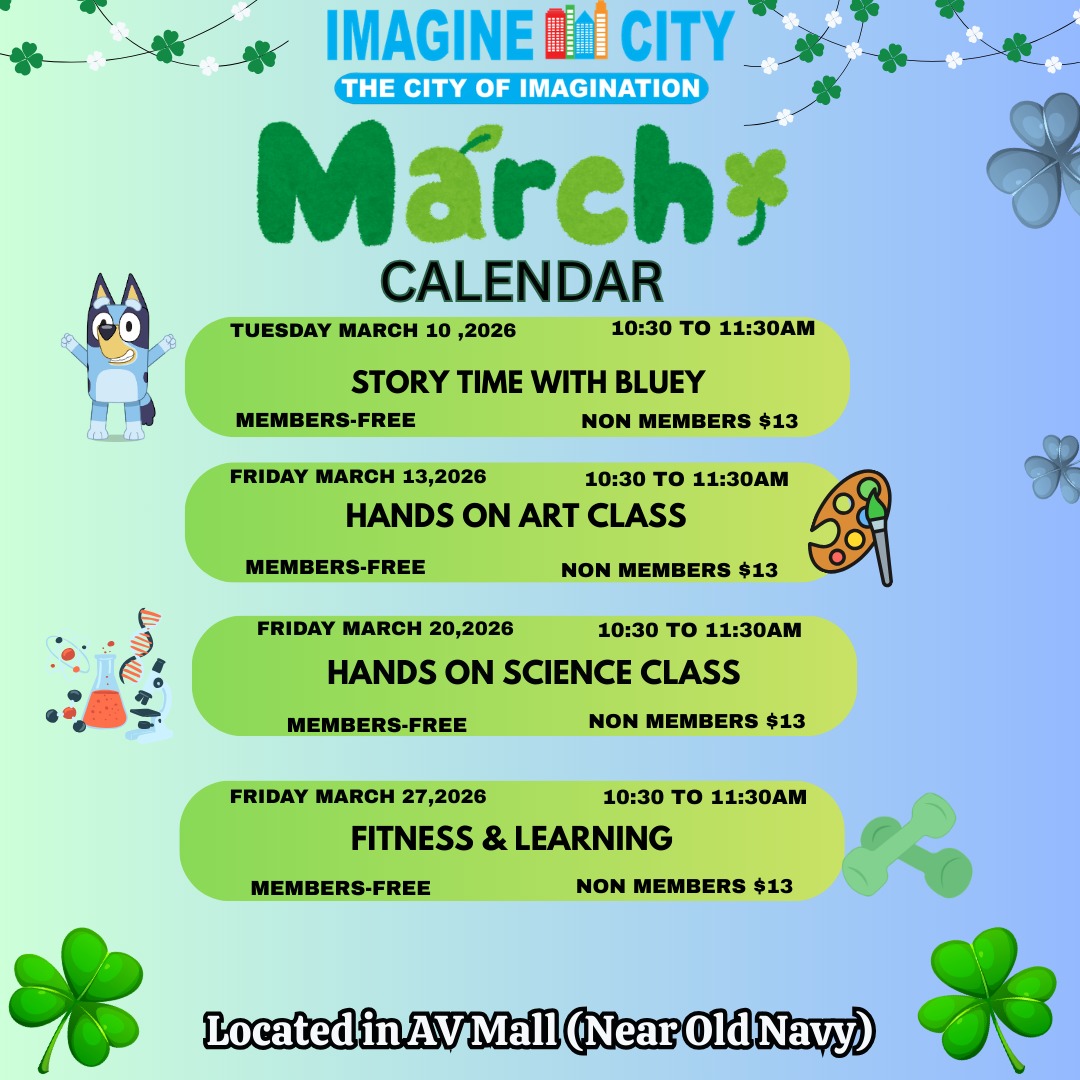 IMAGINE CITY
THE CITY OF IMAGINATION

March
CALENDAR

TUESDAY MARCH 10 ,2026 10:30 TO 11:30AM
STORY TIME WITH BLUEY
MEMBERS-FREE NON MEMBERS $13

FRIDAY MARCH 13,2026 10:30 TO 11:30AM
HANDS ON ART CLASS
MEMBERS-FREE NON MEMBERS $13

FRIDAY MARCH 20,2026 10:30 TO 11:30AM
HANDS ON SCIENCE CLASS
MEMBERS-FREE NON MEMBERS $13

FRIDAY MARCH 27,2026 10:30 TO 11:30AM
FITNESS & LEARNING
MEMBERS-FREE NON MEMBERS $13

Located in AV Mall (Near Old Navy)